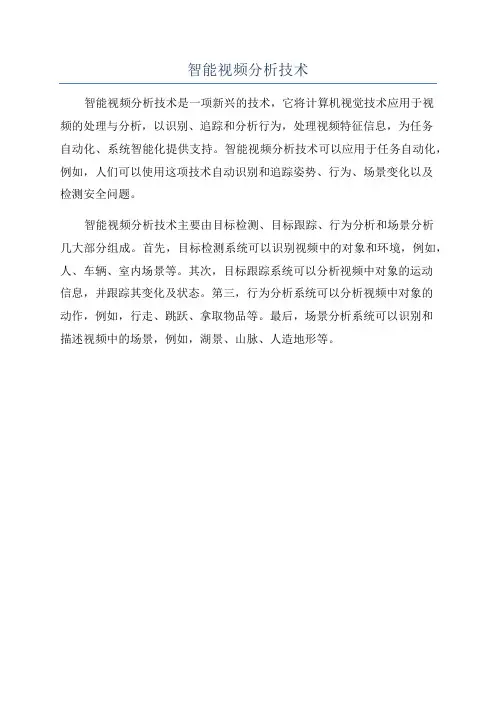 智能视频分析技术

智能视频分析技术是一项新兴的技术，它将计算机视觉技术应用于视频的处理与分析，以识别、追踪和分析行为，处理视频特征信息，为任务自动化、系统智能化提供支持。智能视频分析技术可以应用于任务自动化，例如，人们可以使用这项技术自动识别和追踪姿势、行为、场景变化以及检测安全问题。

智能视频分析技术主要由目标检测、目标跟踪、行为分析和场景分析几大部分组成。首先，目标检测系统可以识别视频中的对象和环境，例如，人、车辆、室内场景等。其次，目标跟踪系统可以分析视频中对象的运动信息，并跟踪其变化及状态。第三，行为分析系统可以分析视频中对象的动作，例如，行走、跳跃、拿取物品等。最后，场景分析系统可以识别和描述视频中的场景，例如，湖景、山脉、人造地形等。